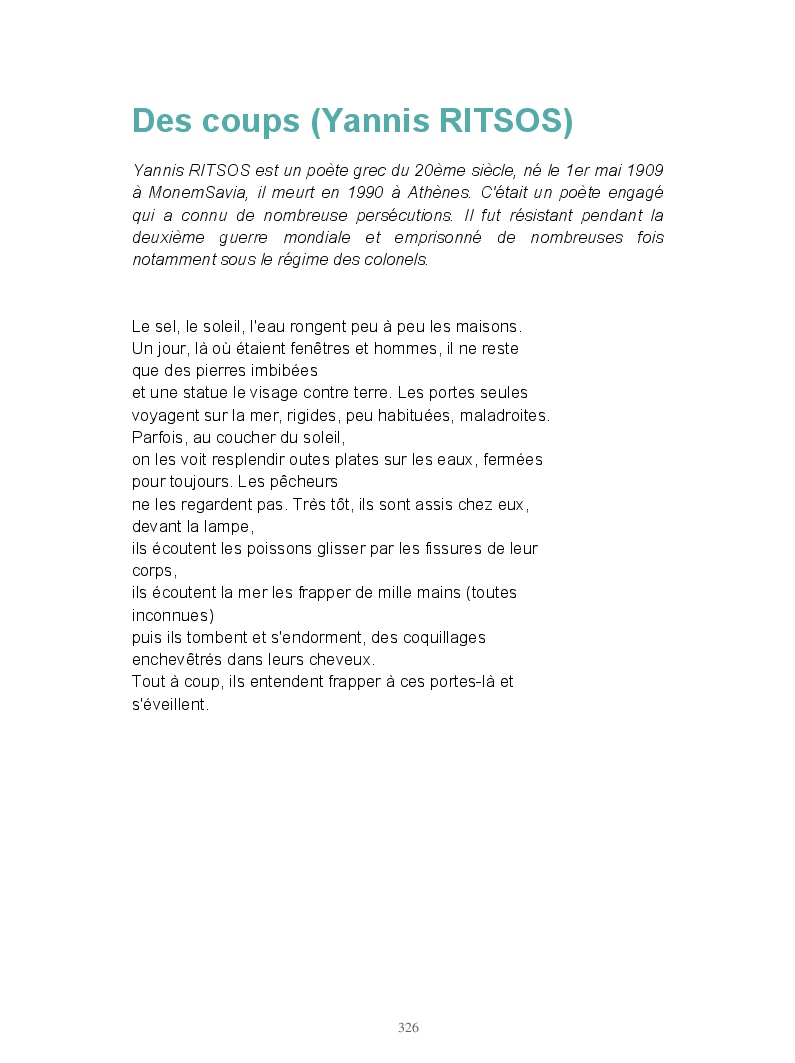 Des coups (Yannis RITSOS)

Yannis RITSOS est un poète grec du 20ème siècle, né le 1er mai 1909 à MonemSavia, il meurt en 1990 à Athènes. C'était un poète engagé qui a connu de nombreuse persécutions. Il fut résistant pendant la deuxième guerre mondiale et emprisonné de nombreuses fois notamment sous le régime des colonels.

Le sel, le soleil, l'eau rongent peu à peu les maisons.
Un jour, là où étaient fenêtres et hommes, il ne reste que des pierres imbibées
et une statue le visage contre terre. Les portes seules
voyagent sur la mer, rigides, peu habituées, maladroites.
Parfois, au coucher du soleil,
on les voit resplendir outes plates sur les eaux, fermées pour toujours. Les pêcheurs
ne les regardent pas. Très tôt, ils sont assis chez eux, devant la lampe,
ils écoutent les poissons glisser par les fissures de leur corps,
ils écoutent la mer les frapper de mille mains (toutes inconnues)
puis ils tombent et s'endorment, des coquillages enchevêtrés dans leurs cheveux.
Tout à coup, ils entendent frapper à ces portes-là et s'éveillent.

326